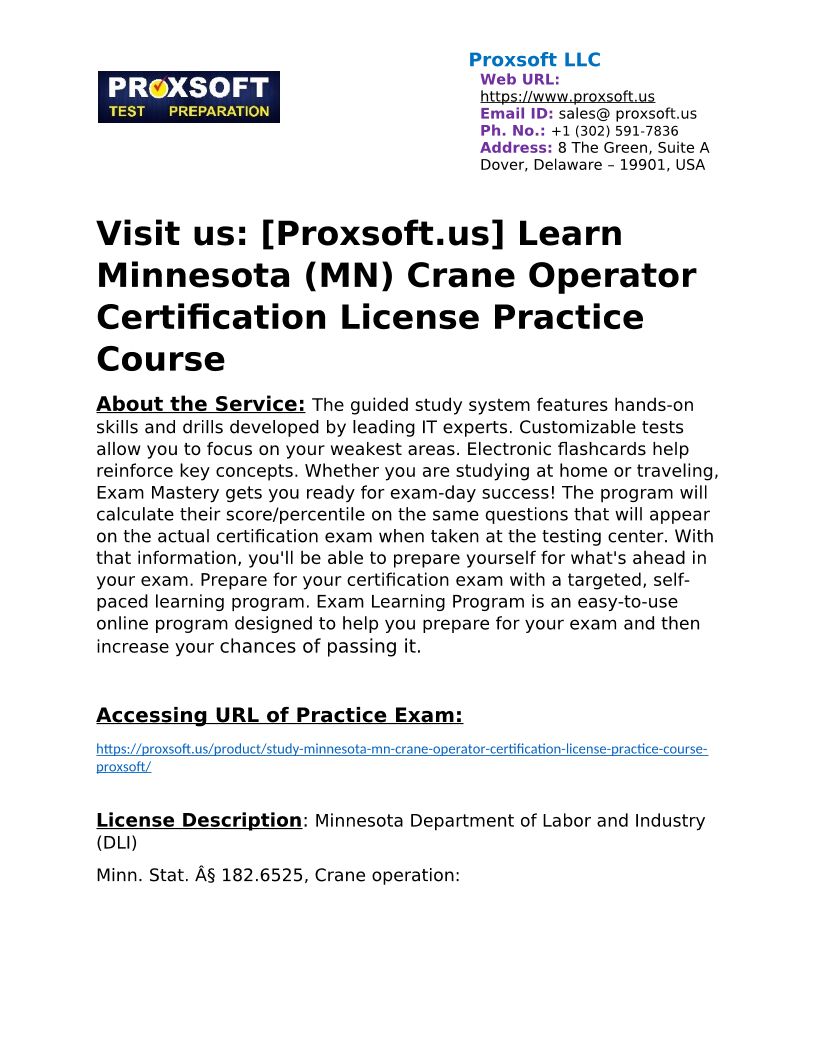 PROXSOFT TEST PREPARATION

Proxsoft LLC
Web URL:
https://www.proxsoft.us
Email ID: sales@ proxsoft.us
Ph. No.: +1 (302) 591-7836
Address: 8 The Green, Suite A Dover, Delaware – 19901, USA

Visit us: [Proxsoft.us] Learn Minnesota (MN) Crane Operator Certification License Practice Course

About the Service: The guided study system features hands-on skills and drills developed by leading IT experts. Customizable tests allow you to focus on your weakest areas. Electronic flashcards help reinforce key concepts. Whether you are studying at home or traveling, Exam Mastery gets you ready for exam-day success! The program will calculate their score/percentile on the same questions that will appear on the actual certification exam when taken at the testing center. With that information, you'll be able to prepare yourself for what's ahead in your exam. Prepare for your certification exam with a targeted, self-paced learning program. Exam Learning Program is an easy-to-use online program designed to help you prepare for your exam and then increase your chances of passing it.

Accessing URL of Practice Exam:

https://proxsoft.us/product/study-minnesota-mn-crane-operator-certification-license-practice-course-proxsoft/

License Description: Minnesota Department of Labor and Industry (DLI)

Minn. Stat. Â§ 182.6525, Crane operation: